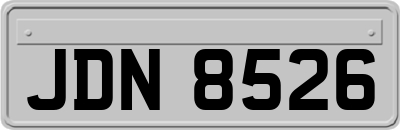 JDN 8526